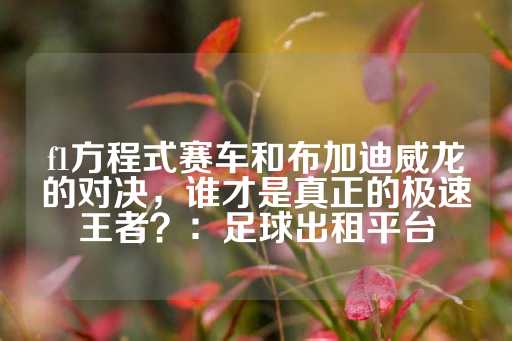 f1方程式赛车和布加迪威龙的对决，谁才是真正的极速王者？：足球出租平台